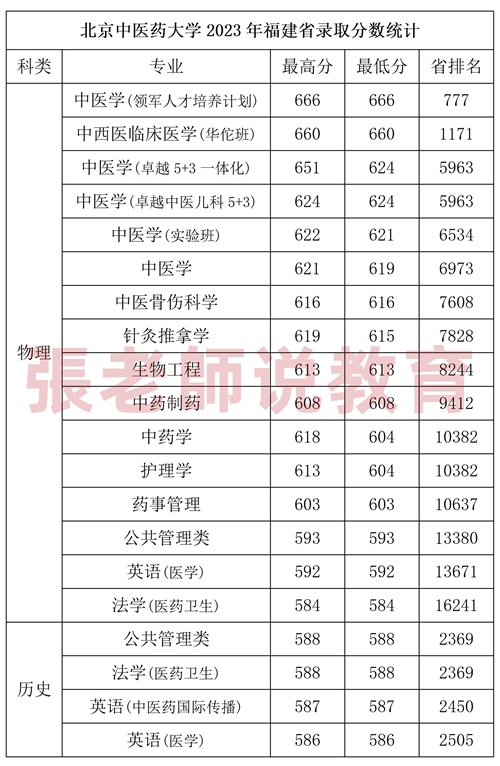 北京中医药大学2023年福建省录取分数统计

| 科类 | 专业 | 最高分 | 最低分 | 省排名 |
|---|---|---|---|---|
| 物理 | 中医学(领军人才培养计划) | 666 | 666 | 777 |
|  | 中西医临床医学(华佗班) | 660 | 660 | 1171 |
|  | 中医学(卓越5+3一体化) | 651 | 624 | 5963 |
|  | 中医学(卓越中医儿科5+3) | 624 | 624 | 5963 |
|  | 中医学(实验班) | 622 | 621 | 6534 |
|  | 中医学 | 621 | 619 | 6973 |
|  | 中医骨伤科学 | 616 | 616 | 7608 |
|  | 针灸推拿学 | 619 | 615 | 7828 |
|  | 生物工程 | 613 | 613 | 8244 |
|  | 中药制药 | 608 | 608 | 9412 |
|  | 中药学 | 618 | 604 | 10382 |
|  | 护理学 | 613 | 604 | 10382 |
|  | 药事管理 | 603 | 603 | 10637 |
|  | 公共管理类 | 593 | 593 | 13380 |
|  | 英语(医学) | 592 | 592 | 13671 |
|  | 法学(医药卫生) | 584 | 584 | 16241 |
| 历史 | 公共管理类 | 588 | 588 | 2369 |
|  | 法学(医药卫生) | 588 | 588 | 2369 |
|  | 英语(中医药国际传播) | 587 | 587 | 2450 |
|  | 英语(医学) | 586 | 586 | 2505 |

張老師说教育